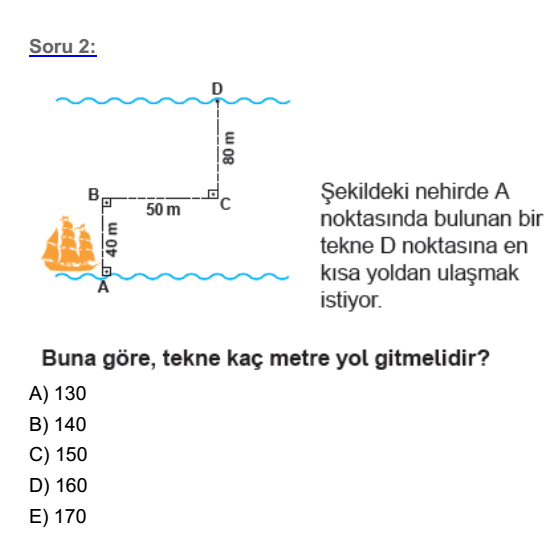 Soru 2:

D
80 m
B
50 m
C
40 m
A

Şekildeki nehirde A noktasında bulunan bir tekne D noktasına en kısa yoldan ulaşmak istiyor.

Buna göre, tekne kaç metre yol gitmelidir?

A) 130
B) 140
C) 150
D) 160
E) 170